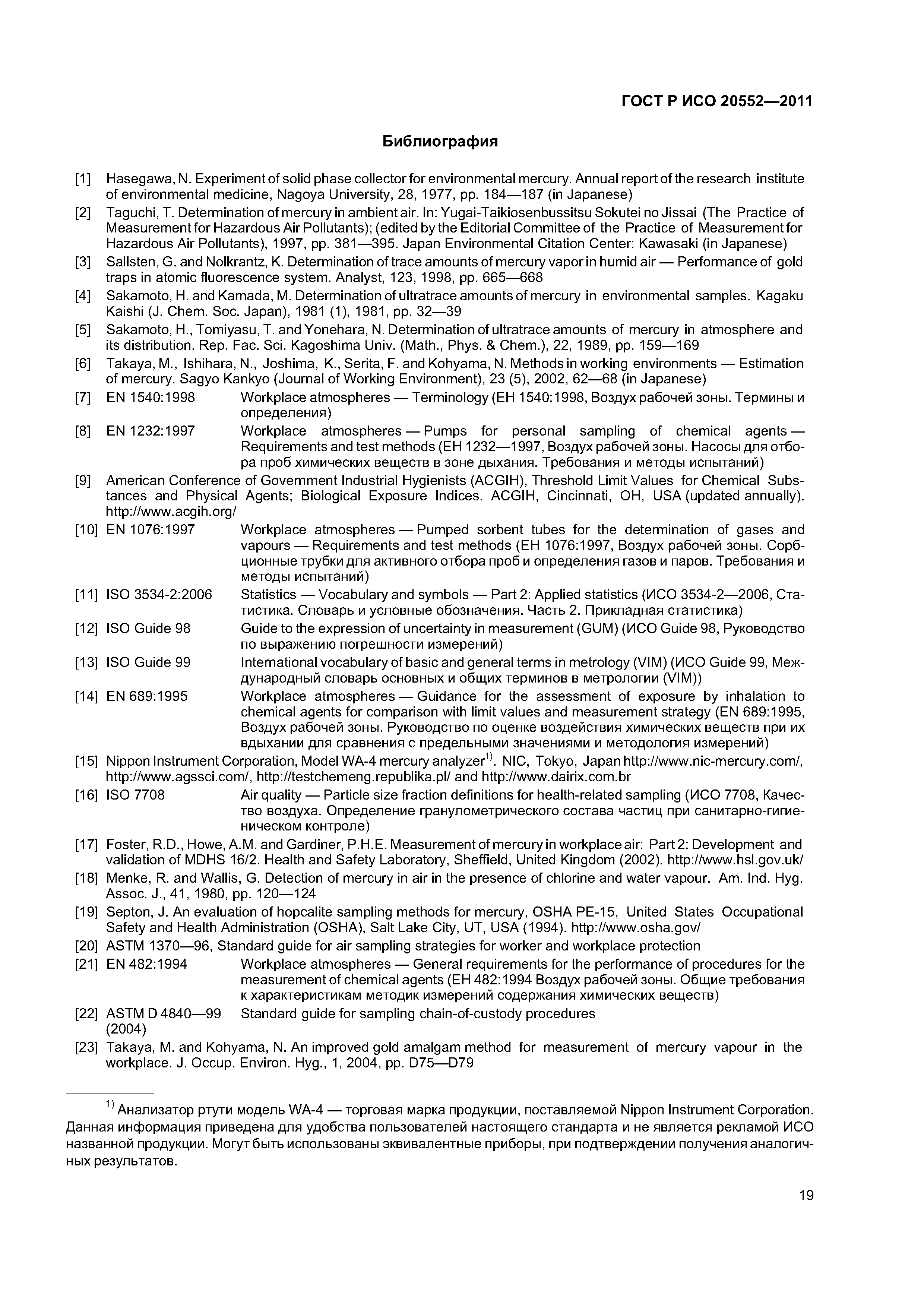 ГОСТ Р ИСО 20552—2011

Библиография

[1] Hasegawa, N. Experiment of solid phase collector for environmental mercury. Annual report of the research institute of environmental medicine, Nagoya University, 28, 1977, pp. 184—187 (in Japanese)

[2] Taguchi, T. Determination of mercury in ambient air. In: Yugai-Taikiosenbussitsu Sokutei no Jissai (The Practice of Measurement for Hazardous Air Pollutants); (edited by the Editorial Committee of the Practice of Measurement for Hazardous Air Pollutants), 1997, pp. 381—395. Japan Environmental Citation Center: Kawasaki (in Japanese)

[3] Sallsten, G. and Nolkrantz, K. Determination of trace amounts of mercury vapor in humid air — Performance of gold traps in atomic fluorescence system. Analyst, 123, 1998, pp. 665—668

[4] Sakamoto, H. and Kamada, M. Determination of ultratrace amounts of mercury in environmental samples. Kagaku Kaishi (J. Chem. Soc. Japan), 1981 (1), 1981, pp. 32—39

[5] Sakamoto, H., Tomiyasu, T. and Yonehara, N. Determination of ultratrace amounts of mercury in atmosphere and its distribution. Rep. Fac. Sci. Kagoshima Univ. (Math., Phys. & Chem.), 22, 1989, pp. 159—169

[6] Takaya, M., Ishihara, N., Joshima, K., Serita, F. and Kohyama, N. Methods in working environments — Estimation of mercury. Sagyo Kankyo (Journal of Working Environment), 23 (5), 2002, 62—68 (in Japanese)

[7] EN 1540:1998 Workplace atmospheres — Terminology (ЕН 1540:1998, Воздух рабочей зоны. Термины и определения)

[8] EN 1232:1997 Workplace atmospheres — Pumps for personal sampling of chemical agents — Requirements and test methods (ЕН 1232—1997, Воздух рабочей зоны. Насосы для отбора проб химических веществ в зоне дыхания. Требования и методы испытаний)

[9] American Conference of Government Industrial Hygienists (ACGIH), Threshold Limit Values for Chemical Substances and Physical Agents; Biological Exposure Indices. ACGIH, Cincinnati, OH, USA (updated annually). http://www.acgih.org/

[10] EN 1076:1997 Workplace atmospheres — Pumped sorbent tubes for the determination of gases and vapours — Requirements and test methods (ЕН 1076:1997, Воздух рабочей зоны. Сорбционные трубки для активного отбора проб и определения газов и паров. Требования и методы испытаний)

[11] ISO 3534-2:2006 Statistics — Vocabulary and symbols — Part 2: Applied statistics (ИСО 3534-2—2006, Статистика. Словарь и условные обозначения. Часть 2. Прикладная статистика)

[12] ISO Guide 98 Guide to the expression of uncertainty in measurement (GUM) (ИСО Guide 98, Руководство по выражению погрешности измерений)

[13] ISO Guide 99 International vocabulary of basic and general terms in metrology (VIM) (ИСО Guide 99, Международный словарь основных и общих терминов в метрологии (VIM))

[14] EN 689:1995 Workplace atmospheres — Guidance for the assessment of exposure by inhalation to chemical agents for comparison with limit values and measurement strategy (EN 689:1995, Воздух рабочей зоны. Руководство по оценке воздействия химических веществ при их вдыхании для сравнения с предельными значениями и методология измерений)

[15] Nippon Instrument Corporation, Model WA-4 mercury analyzer$^{1)}$. NIC, Tokyo, Japan http://www.nic-mercury.com/, http://www.agssci.com/, http://testchemeng.republika.pl/ and http://www.dairix.com.br

[16] ISO 7708 Air quality — Particle size fraction definitions for health-related sampling (ИСО 7708, Качество воздуха. Определение гранулометрического состава частиц при санитарно-гигиеническом контроле)

[17] Foster, R.D., Howe, A.M. and Gardiner, P.H.E. Measurement of mercury in workplace air: Part 2: Development and validation of MDHS 16/2. Health and Safety Laboratory, Sheffield, United Kingdom (2002). http://www.hsl.gov.uk/

[18] Menke, R. and Wallis, G. Detection of mercury in air in the presence of chlorine and water vapour. Am. Ind. Hyg. Assoc. J., 41, 1980, pp. 120—124

[19] Septon, J. An evaluation of hopcalite sampling methods for mercury, OSHA PE-15, United States Occupational Safety and Health Administration (OSHA), Salt Lake City, UT, USA (1994). http://www.osha.gov/

[20] ASTM 1370—96, Standard guide for air sampling strategies for worker and workplace protection

[21] EN 482:1994 Workplace atmospheres — General requirements for the performance of procedures for the measurement of chemical agents (ЕН 482:1994 Воздух рабочей зоны. Общие требования к характеристикам методик измерений содержания химических веществ)

[22] ASTM D 4840—99 (2004) Standard guide for sampling chain-of-custody procedures

[23] Takaya, M. and Kohyama, N. An improved gold amalgam method for measurement of mercury vapour in the workplace. J. Occup. Environ. Hyg., 1, 2004, pp. D75—D79

$^{1)}$ Анализатор ртути модель WA-4 — торговая марка продукции, поставляемой Nippon Instrument Corporation. Данная информация приведена для удобства пользователей настоящего стандарта и не является рекламой ИСО названной продукции. Могут быть использованы эквивалентные приборы, при подтверждении получения аналогичных результатов.

19